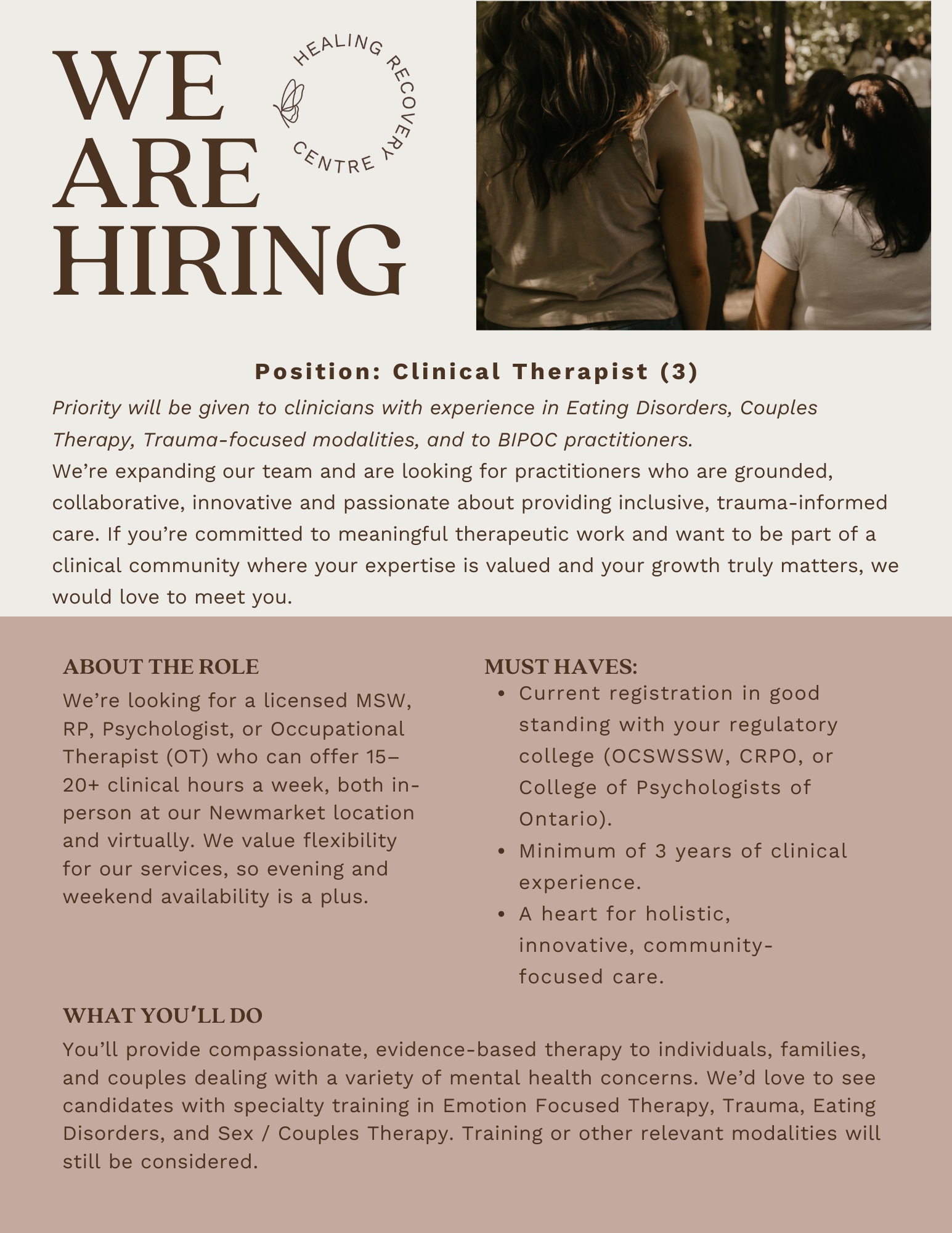 WE
ARE
HIRING

HEALING RECOVERY CENTRE

Position: Clinical Therapist (3)

Priority will be given to clinicians with experience in Eating Disorders, Couples Therapy, Trauma-focused modalities, and to BIPOC practitioners.

We're expanding our team and are looking for practitioners who are grounded, collaborative, innovative and passionate about providing inclusive, trauma-informed care. If you're committed to meaningful therapeutic work and want to be part of a clinical community where your expertise is valued and your growth truly matters, we would love to meet you.

ABOUT THE ROLE

We're looking for a licensed MSW, RP, Psychologist, or Occupational Therapist (OT) who can offer 15–20+ clinical hours a week, both in-person at our Newmarket location and virtually. We value flexibility for our services, so evening and weekend availability is a plus.

MUST HAVES:

• Current registration in good standing with your regulatory college (OCSWSSW, CRPO, or College of Psychologists of Ontario).
• Minimum of 3 years of clinical experience.
• A heart for holistic, innovative, community-focused care.

WHAT YOU'LL DO

You'll provide compassionate, evidence-based therapy to individuals, families, and couples dealing with a variety of mental health concerns. We'd love to see candidates with specialty training in Emotion Focused Therapy, Trauma, Eating Disorders, and Sex / Couples Therapy. Training or other relevant modalities will still be considered.